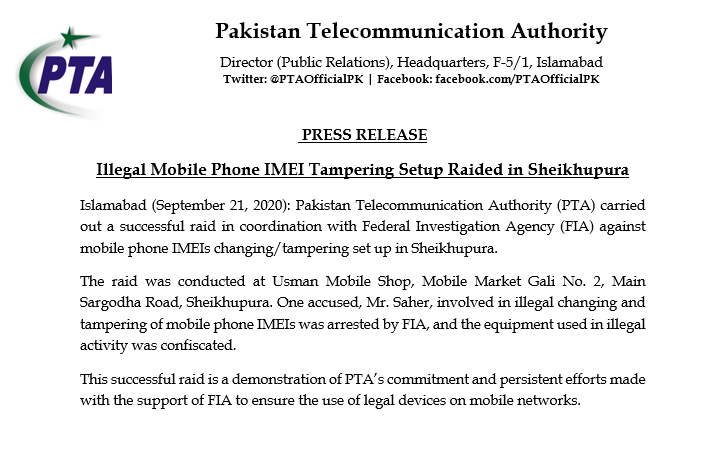 PTA

Pakistan Telecommunication Authority

Director (Public Relations), Headquarters, F-5/1, Islamabad
Twitter: @PTAOfficialPK | Facebook: facebook.com/PTAOfficialPK

PRESS RELEASE

Illegal Mobile Phone IMEI Tampering Setup Raided in Sheikhupura

Islamabad (September 21, 2020): Pakistan Telecommunication Authority (PTA) carried out a successful raid in coordination with Federal Investigation Agency (FIA) against mobile phone IMEIs changing/tampering set up in Sheikhupura.

The raid was conducted at Usman Mobile Shop, Mobile Market Gali No. 2, Main Sargodha Road, Sheikhupura. One accused, Mr. Saher, involved in illegal changing and tampering of mobile phone IMEIs was arrested by FIA, and the equipment used in illegal activity was confiscated.

This successful raid is a demonstration of PTA's commitment and persistent efforts made with the support of FIA to ensure the use of legal devices on mobile networks.